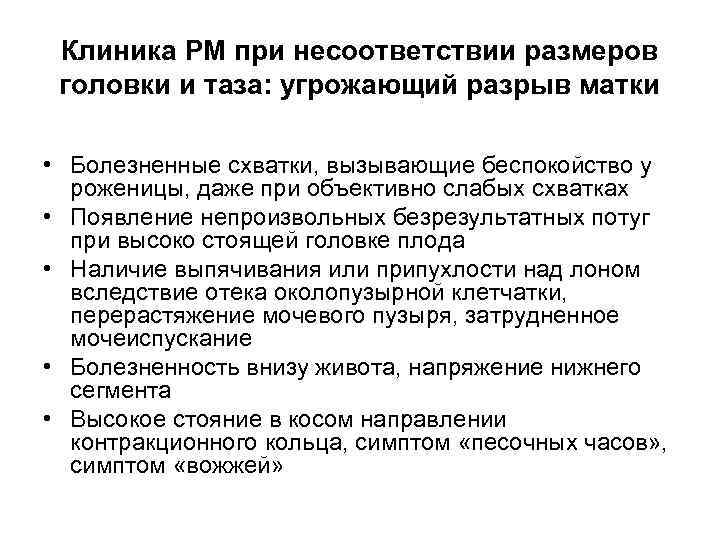 Клиника РМ при несоответствии размеров головки и таза: угрожающий разрыв матки

• Болезненные схватки, вызывающие беспокойство у роженицы, даже при объективно слабых схватках
• Появление непроизвольных безрезультатных потуг при высоко стоящей головке плода
• Наличие выпячивания или припухлости над лоном вследствие отека околопузырной клетчатки, перерастяжение мочевого пузыря, затрудненное мочеиспускание
• Болезненность внизу живота, напряжение нижнего сегмента
• Высокое стояние в косом направлении контракционного кольца, симптом «песочных часов», симптом «вожжей»